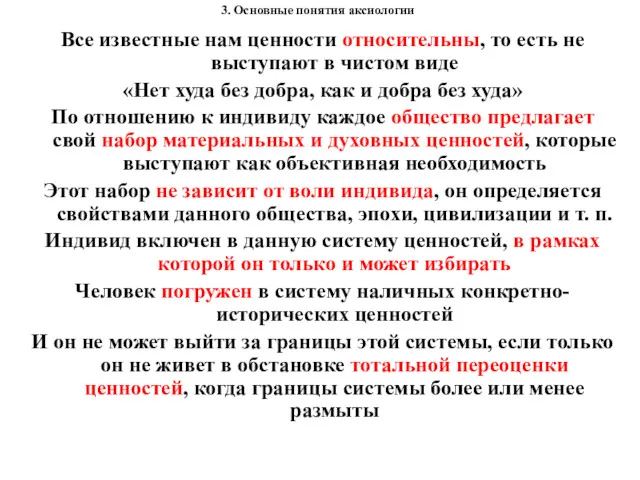 3. Основные понятия аксиологии

Все известные нам ценности относительны, то есть не выступают в чистом виде

«Нет худа без добра, как и добра без худа»

По отношению к индивиду каждое общество предлагает свой набор материальных и духовных ценностей, которые выступают как объективная необходимость

Этот набор не зависит от воли индивида, он определяется свойствами данного общества, эпохи, цивилизации и т. п.

Индивид включен в данную систему ценностей, в рамках которой он только и может избирать

Человек погружен в систему наличных конкретно-исторических ценностей

И он не может выйти за границы этой системы, если только он не живет в обстановке тотальной переоценки ценностей, когда границы системы более или менее размыты